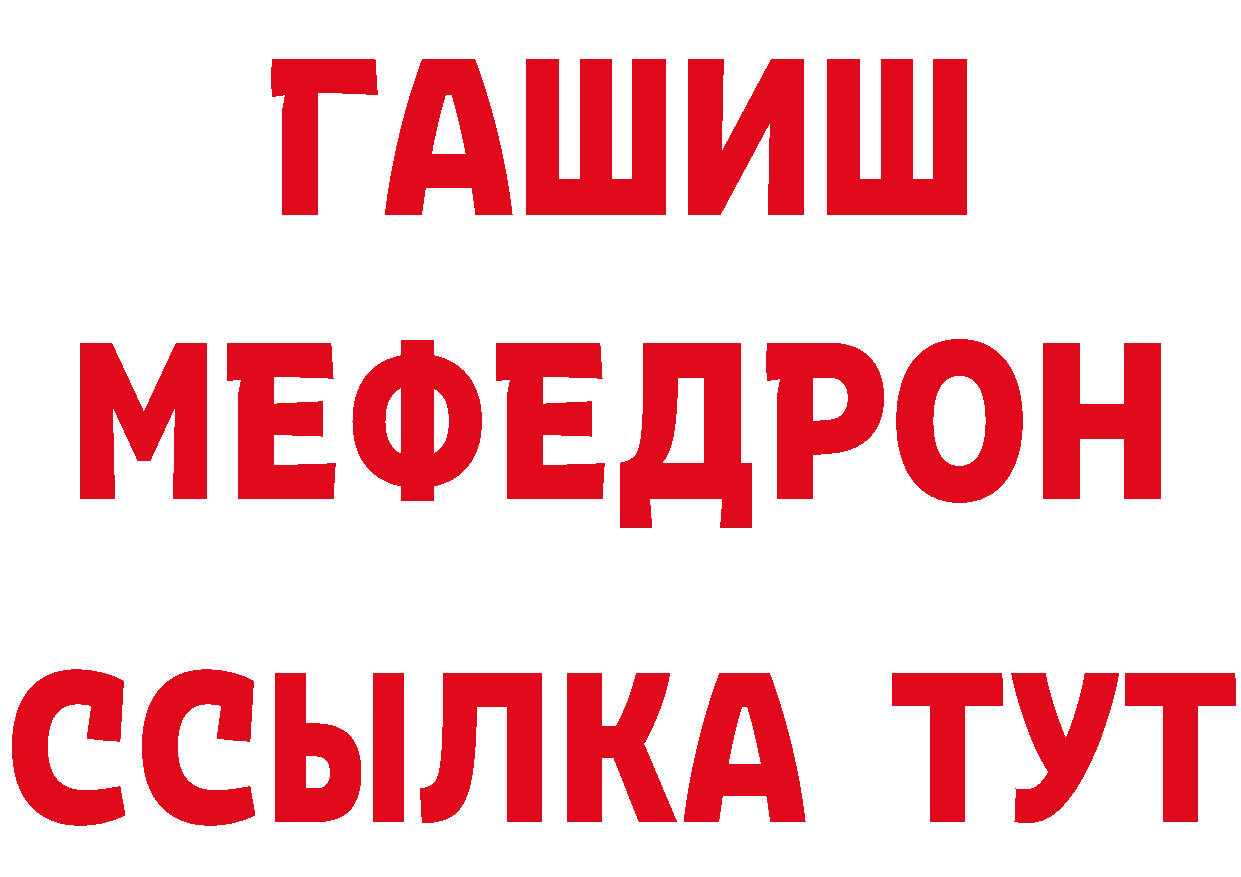 ГАШИШ
МЕФЕДРОН
ССЫЛКА ТУТ